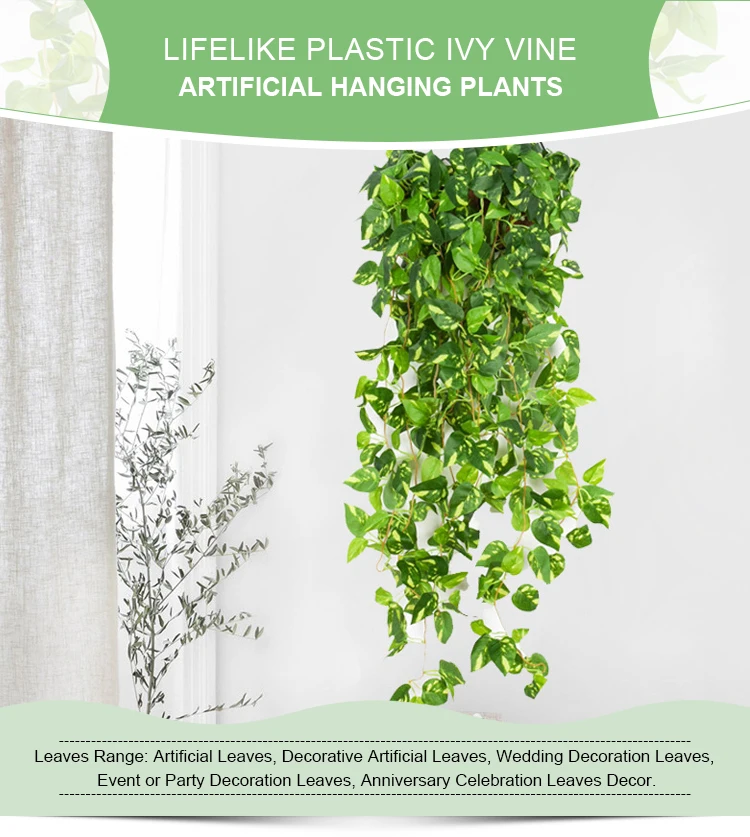 LIFELIKE PLASTIC IVY VINE
ARTIFICIAL HANGING PLANTS

Leaves Range: Artificial Leaves, Decorative Artificial Leaves, Wedding Decoration Leaves, Event or Party Decoration Leaves, Anniversary Celebration Leaves Decor.